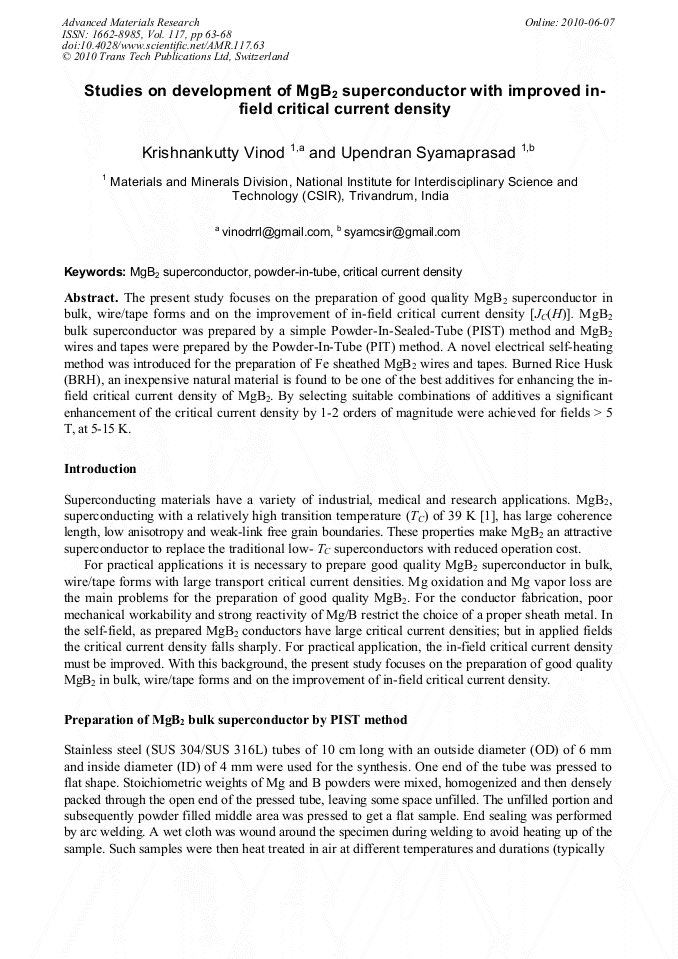 Advanced Materials Research
ISSN: 1662-8985, Vol. 117, pp 63-68
doi:10.4028/www.scientific.net/AMR.117.63
© 2010 Trans Tech Publications Ltd, Switzerland

Online: 2010-06-07

Studies on development of $MgB_2$ superconductor with improved in-field critical current density

Krishnankutty Vinod $^{1,a}$ and Upendran Syamaprasad $^{1,b}$

$^1$ Materials and Minerals Division, National Institute for Interdisciplinary Science and Technology (CSIR), Trivandrum, India

$^a$ vinodrrl@gmail.com, $^b$ syamcsir@gmail.com

Keywords: $MgB_2$ superconductor, powder-in-tube, critical current density

Abstract. The present study focuses on the preparation of good quality $MgB_2$ superconductor in bulk, wire/tape forms and on the improvement of in-field critical current density [$J_C(H)$]. $MgB_2$ bulk superconductor was prepared by a simple Powder-In-Sealed-Tube (PIST) method and $MgB_2$ wires and tapes were prepared by the Powder-In-Tube (PIT) method. A novel electrical self-heating method was introduced for the preparation of Fe sheathed $MgB_2$ wires and tapes. Burned Rice Husk (BRH), an inexpensive natural material is found to be one of the best additives for enhancing the in-field critical current density of $MgB_2$. By selecting suitable combinations of additives a significant enhancement of the critical current density by 1-2 orders of magnitude were achieved for fields > 5 T, at 5-15 K.

Introduction

Superconducting materials have a variety of industrial, medical and research applications. $MgB_2$, superconducting with a relatively high transition temperature ($T_C$) of 39 K [1], has large coherence length, low anisotropy and weak-link free grain boundaries. These properties make $MgB_2$ an attractive superconductor to replace the traditional low- $T_C$ superconductors with reduced operation cost.

For practical applications it is necessary to prepare good quality $MgB_2$ superconductor in bulk, wire/tape forms with large transport critical current densities. Mg oxidation and Mg vapor loss are the main problems for the preparation of good quality $MgB_2$. For the conductor fabrication, poor mechanical workability and strong reactivity of Mg/B restrict the choice of a proper sheath metal. In the self-field, as prepared $MgB_2$ conductors have large critical current densities; but in applied fields the critical current density falls sharply. For practical application, the in-field critical current density must be improved. With this background, the present study focuses on the preparation of good quality $MgB_2$ in bulk, wire/tape forms and on the improvement of in-field critical current density.

Preparation of $MgB_2$ bulk superconductor by PIST method

Stainless steel (SUS 304/SUS 316L) tubes of 10 cm long with an outside diameter (OD) of 6 mm and inside diameter (ID) of 4 mm were used for the synthesis. One end of the tube was pressed to flat shape. Stoichiometric weights of Mg and B powders were mixed, homogenized and then densely packed through the open end of the pressed tube, leaving some space unfilled. The unfilled portion and subsequently powder filled middle area was pressed to get a flat sample. End sealing was performed by arc welding. A wet cloth was wound around the specimen during welding to avoid heating up of the sample. Such samples were then heat treated in air at different temperatures and durations (typically